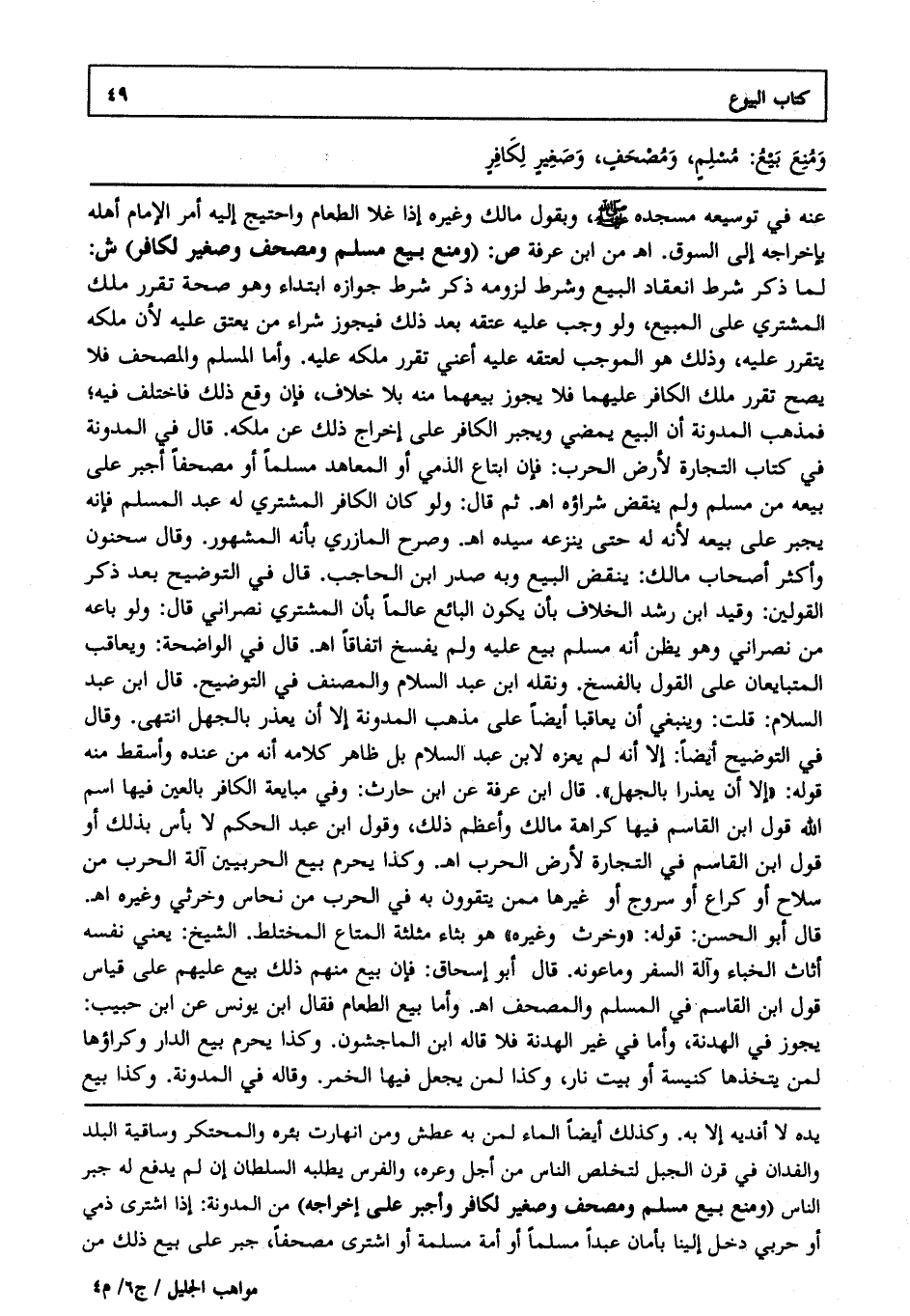 كتاب البيوع ٤٩

وَمُنِعَ بَيْعُ: مُسْلِمٍ، وَمُصْحَفٍ، وَصَغِيرٍ لِكَافِرٍ

عنه في توسيعه مسجده ﷺ، وبقول مالك وغيره إذا غلا الطعام واحتيج إليه أمر الإمام أهله بإخراجه إلى السوق. اهـ من ابن عرفة ص: (ومنع بيع مسلم ومصحف وصغير لكافر) ش: لما ذكر شرط انعقاد البيع وشرط لزومه ذكر شرط جوازه ابتداء وهو صحة تقرر ملك المشتري على المبيع، ولو وجب عليه عتقه بعد ذلك فيجوز شراء من يعتق عليه لأن ملكه يتقرر عليه، وذلك هو الموجب لعتقه عليه أعني تقرر ملكه عليه. وأما المسلم والمصحف فلا يصح تقرر ملك الكافر عليهما فلا يجوز بيعهما منه بلا خلاف، فإن وقع ذلك فاختلف فيه؛ فمذهب المدونة أن البيع يمضي ويجبر الكافر على إخراج ذلك عن ملكه. قال في المدونة في كتاب التجارة لأرض الحرب: فإن ابتاع الذمي أو المعاهد مسلماً أو مصحفاً أجبر على بيعه من مسلم ولم ينقض شراؤه اهـ. ثم قال: ولو كان الكافر المشتري له عبد المسلم فإنه يجبر على بيعه لأنه له حتى ينزعه سيده اهـ. وصرح المازري بأنه المشهور. وقال سحنون وأكثر أصحاب مالك: ينقض البيع وبه صدر ابن الحاجب. قال في التوضيح بعد ذكر القولين: وقيد ابن رشد الخلاف بأن يكون البائع عالماً بأن المشتري نصراني قال: ولو باعه من نصراني وهو يظن أنه مسلم بيع عليه ولم يفسخ اتفاقاً اهـ. قال في الواضحة: ويعاقب المتبايعان على القول بالفسخ. ونقله ابن عبد السلام والمصنف في التوضيح. قال ابن عبد السلام: قلت: وينبغي أن يعاقبا أيضاً على مذهب المدونة إلا أن يعذر بالجهل انتهى. وقال في التوضيح أيضاً: إلا أنه لم يعزه لابن عبد السلام بل ظاهر كلامه أنه من عنده وأسقط منه قوله: «إلا أن يعذرا بالجهل». قال ابن عرفة عن ابن حارث: وفي مبايعة الكافر بالعين فيها اسم الله قول ابن القاسم فيها كراهة مالك وأعظم ذلك، وقول ابن عبد الحكم لا بأس بذلك أو قول ابن القاسم في التجارة لأرض الحرب اهـ. وكذا يحرم بيع الحربيين آلة الحرب من سلاح أو كراع أو سروج أو غيرها ممن يتقوون به في الحرب من نحاس وخرثي وغيره اهـ. قال أبو الحسن: قوله: «وخرث وغيره» هو بثاء مثلثة المتاع المختلط. الشيخ: يعني نفسه أثاث الخباء وآلة السفر وماعونه. قال أبو إسحاق: فإن بيع منهم ذلك بيع عليهم على قياس قول ابن القاسم في المسلم والمصحف اهـ. وأما بيع الطعام فقال ابن يونس عن ابن حبيب: يجوز في الهدنة، وأما في غير الهدنة فلا قاله ابن الماجشون. وكذا يحرم بيع الدار وكراؤها لمن يتخذها كنيسة أو بيت نار، وكذا لمن يجعل فيها الخمر. وقاله في المدونة. وكذا بيع

يده لا أفديه إلا به. وكذلك أيضاً الماء لمن به عطش ومن انهارت بئره والمحتكر وساقية البلد والفدان في قرن الجبل لتخلص الناس من أجل وعره، والفرس يطلبه السلطان إن لم يدفع له جبر الناس (ومنع بيع مسلم ومصحف وصغير لكافر وأجبر على إخراجه) من المدونة: إذا اشترى ذمي أو حربي دخل إلينا بأمان عبداً مسلماً أو أمة مسلمة أو اشترى مصحفاً، جبر على بيع ذلك من

مواهب الجليل / ج٦/ م٤